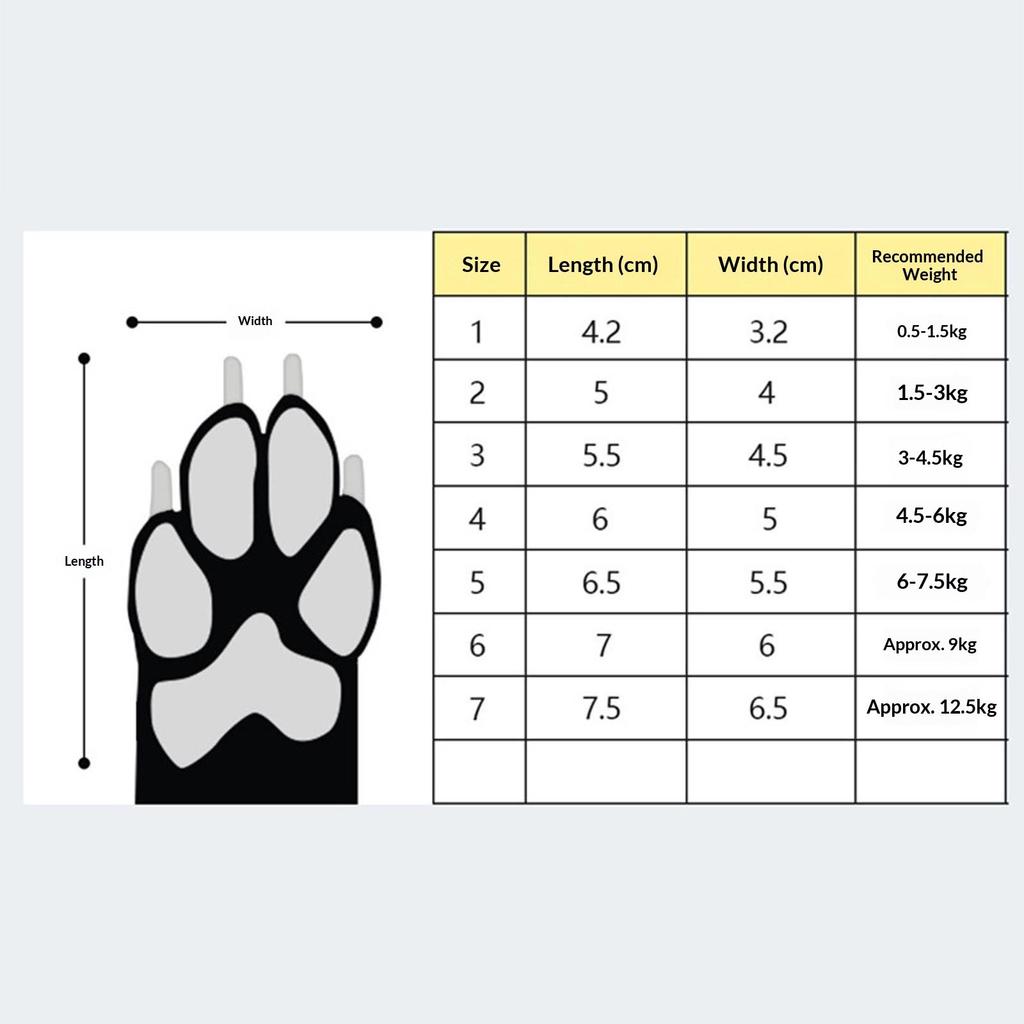 Width

Length

| Size | Length (cm) | Width (cm) | Recommended Weight |
|---|---|---|---|
| 1 | 4.2 | 3.2 | 0.5-1.5kg |
| 2 | 5 | 4 | 1.5-3kg |
| 3 | 5.5 | 4.5 | 3-4.5kg |
| 4 | 6 | 5 | 4.5-6kg |
| 5 | 6.5 | 5.5 | 6-7.5kg |
| 6 | 7 | 6 | Approx. 9kg |
| 7 | 7.5 | 6.5 | Approx. 12.5kg |
| | | | |